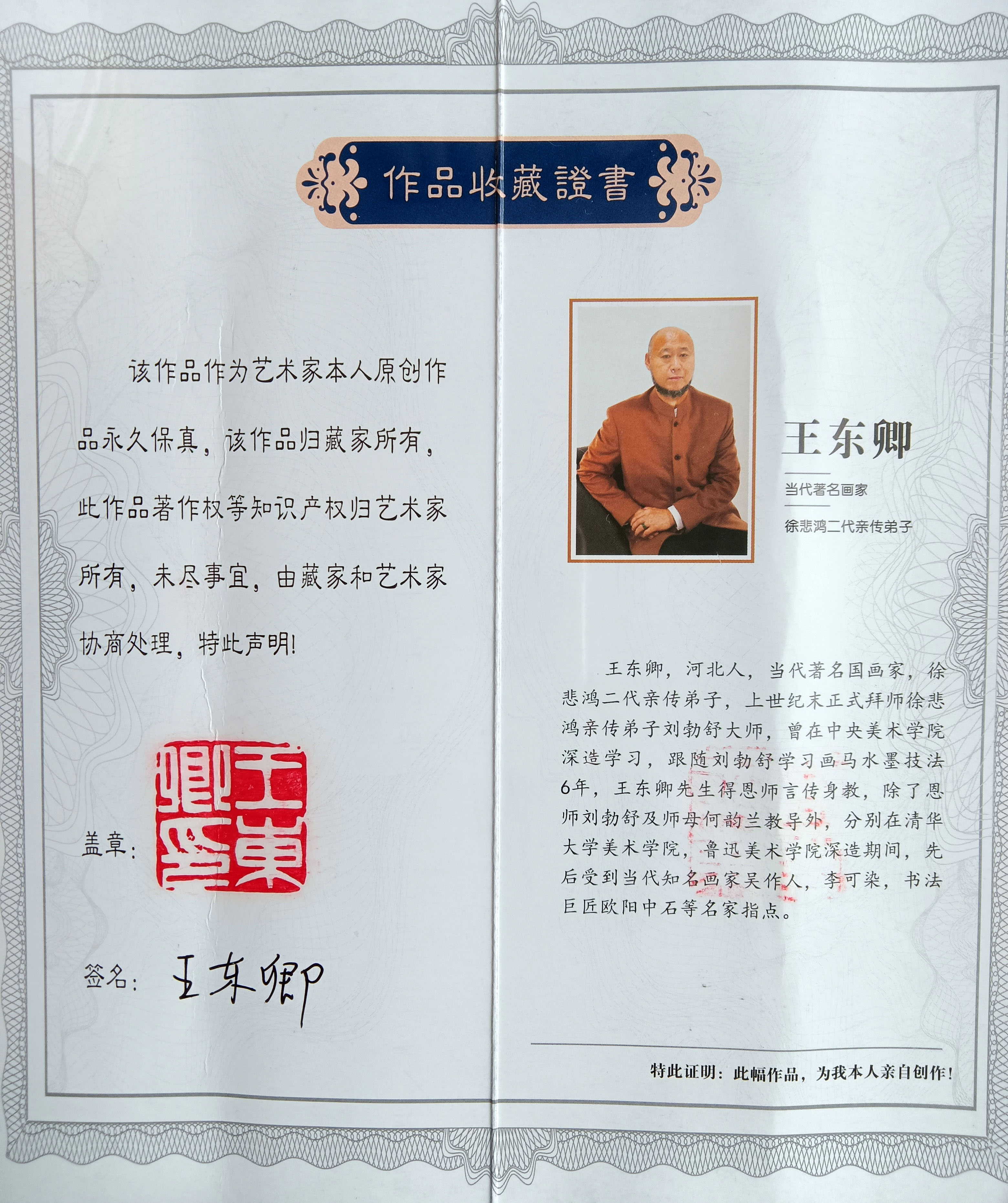 作品收藏證書

该作品作为艺术家本人原创作品永久保真，该作品归藏家所有，此作品著作权等知识产权归艺术家所有，未尽事宜，由藏家和艺术家协商处理，特此声明!

盖章:

王東卿

签名: 王东卿

王东卿

当代著名画家

徐悲鸿二代亲传弟子

王东卿，河北人，当代著名国画家，徐悲鸿二代亲传弟子，上世纪末正式拜师徐悲鸿亲传弟子刘勃舒大师，曾在中央美术学院深造学习，跟随刘勃舒学习画马水墨技法6年，王东卿先生得恩师言传身教，除了恩师刘勃舒及师母何韵兰教导外，分别在清华大学美术学院，鲁迅美术学院深造期间，先后受到当代知名画家吴作人，李可染，书法巨匠欧阳中石等名家指点。

特此证明：此幅作品，为我本人亲自创作!